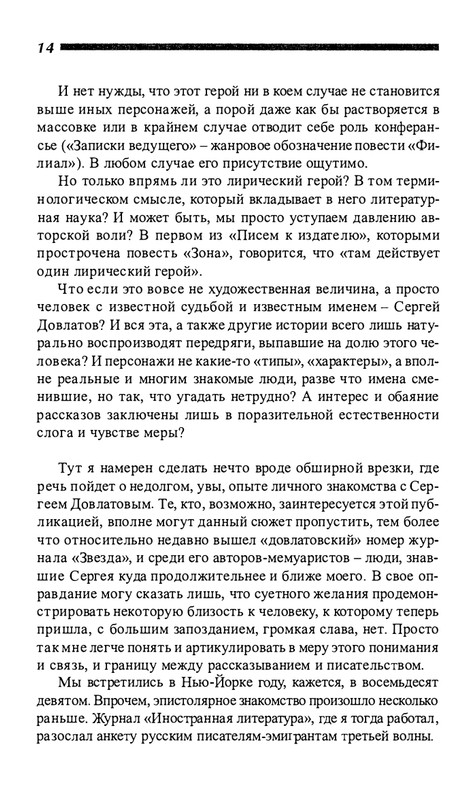 14

И нет нужды, что этот герой ни в коем случае не становится выше иных персонажей, а порой даже как бы растворяется в массовке или в крайнем случае отводит себе роль конферансье («Записки ведущего» – жанровое обозначение повести «Филиал»). В любом случае его присутствие ощутимо.

Но только впрямь ли это лирический герой? В том терминологическом смысле, который вкладывает в него литературная наука? И может быть, мы просто уступаем давлению авторской воли? В первом из «Писем к издателю», которыми прострочена повесть «Зона», говорится, что «там действует один лирический герой».

Что если это вовсе не художественная величина, а просто человек с известной судьбой и известным именем – Сергей Довлатов? И вся эта, а также другие истории всего лишь натурально воспроизводят передряги, выпавшие на долю этого человека? И персонажи не какие-то «типы», «характеры», а вполне реальные и многим знакомые люди, разве что имена сменившие, но так, что угадать нетрудно? А интерес и обаяние рассказов заключены лишь в поразительной естественности слога и чувстве меры?

Тут я намерен сделать нечто вроде обширной врезки, где речь пойдет о недолгом, увы, опыте личного знакомства с Сергеем Довлатовым. Те, кто, возможно, заинтересуется этой публикацией, вполне могут данный сюжет пропустить, тем более что относительно недавно вышел «довлатовский» номер журнала «Звезда», и среди его авторов-мемуаристов – люди, знавшие Сергея куда продолжительнее и ближе моего. В свое оправдание могу сказать лишь, что суетного желания продемонстрировать некоторую близость к человеку, к которому теперь пришла, с большим запозданием, громкая слава, нет. Просто так мне легче понять и артикулировать в меру этого понимания и связь, и границу между рассказыванием и писательством.

Мы встретились в Нью-Йорке году, кажется, в восемьдесят девятом. Впрочем, эпистолярное знакомство произошло несколько раньше. Журнал «Иностранная литература», где я тогда работал, разослал анкету русским писателям-эмигрантам третьей волны.